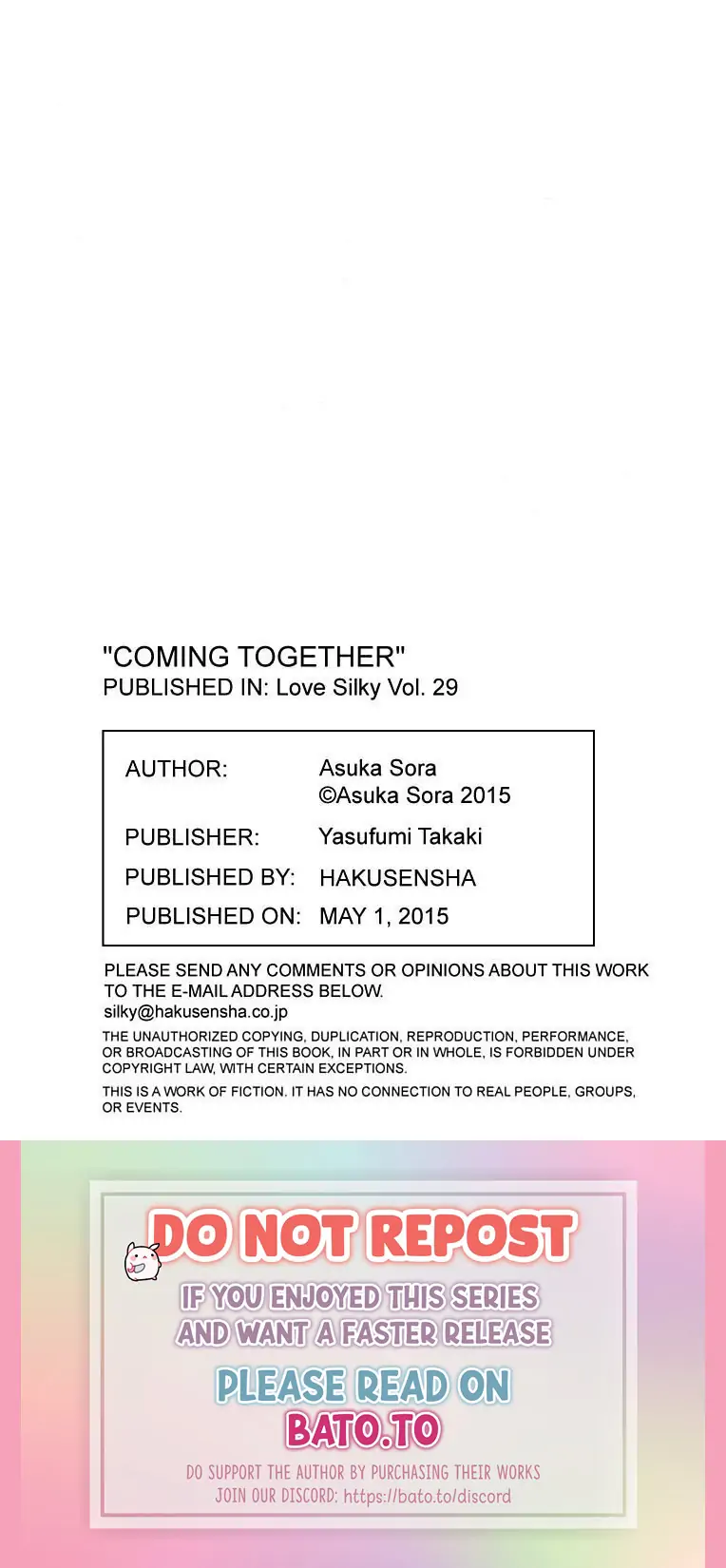 "COMING TOGETHER"
PUBLISHED IN: Love Silky Vol. 29

AUTHOR: Asuka Sora
©Asuka Sora 2015
PUBLISHER: Yasufumi Takaki
PUBLISHED BY: HAKUSENSHA
PUBLISHED ON: MAY 1, 2015

PLEASE SEND ANY COMMENTS OR OPINIONS ABOUT THIS WORK TO THE E-MAIL ADDRESS BELOW.
silky@hakusensha.co.jp

THE UNAUTHORIZED COPYING, DUPLICATION, REPRODUCTION, PERFORMANCE, OR BROADCASTING OF THIS BOOK, IN PART OR IN WHOLE, IS FORBIDDEN UNDER COPYRIGHT LAW, WITH CERTAIN EXCEPTIONS.

THIS IS A WORK OF FICTION. IT HAS NO CONNECTION TO REAL PEOPLE, GROUPS, OR EVENTS.

DO NOT REPOST

IF YOU ENJOYED THIS SERIES AND WANT A FASTER RELEASE

PLEASE READ ON BATO.TO

DO SUPPORT THE AUTHOR BY PURCHASING THEIR WORKS
JOIN OUR DISCORD: https://bato.to/discord